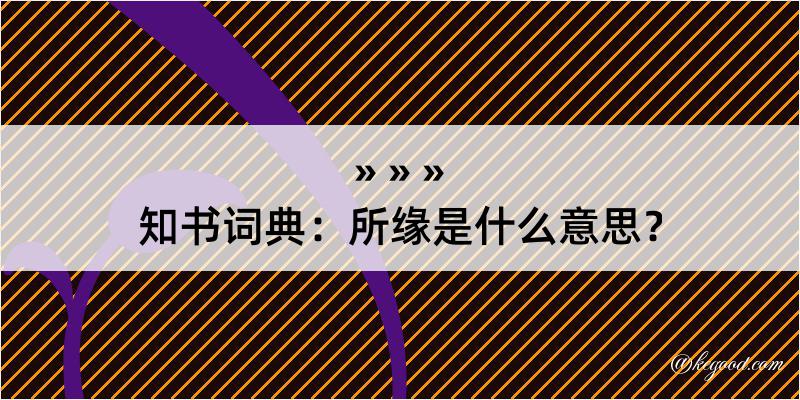 » » »

知书词典：所缘是什么意思？

@keyood.com